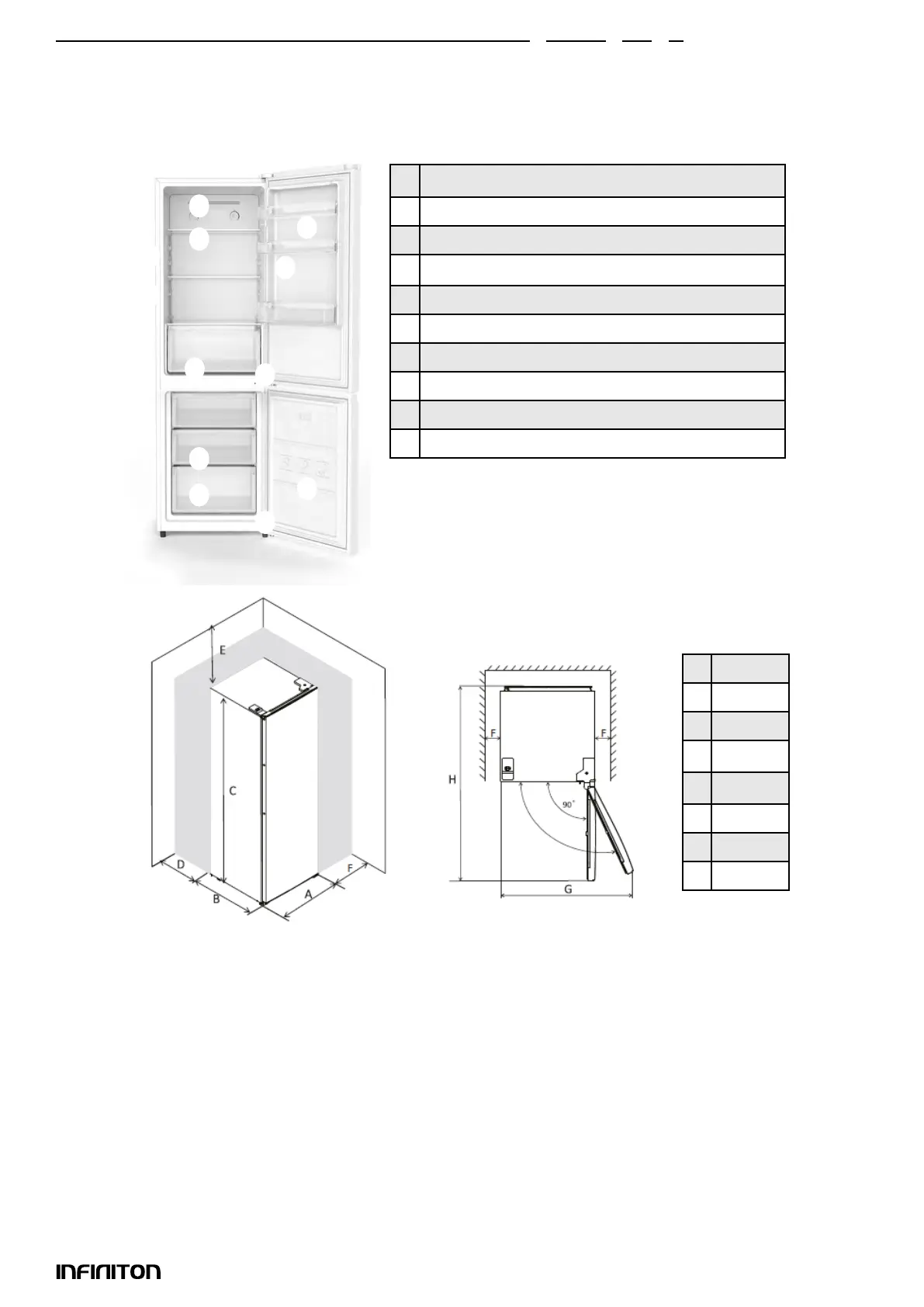 E

C

D

B

A

F

F

F

H

90°

G

INFINITON